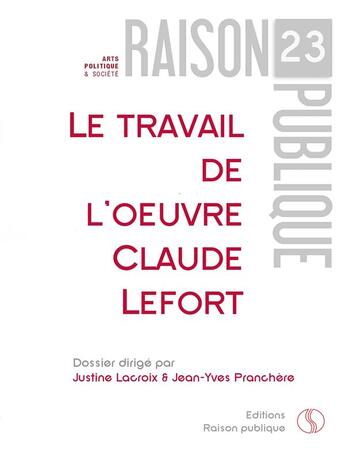 ARTS
POLITIQUE
& SOCIÉTÉ

RAISON 23 PUBLIQUE

LE TRAVAIL DE L'OEUVRE CLAUDE LEFORT

Dossier dirigé par
Justine Lacroix & Jean-Yves Pranchère

Editions
Raison publique